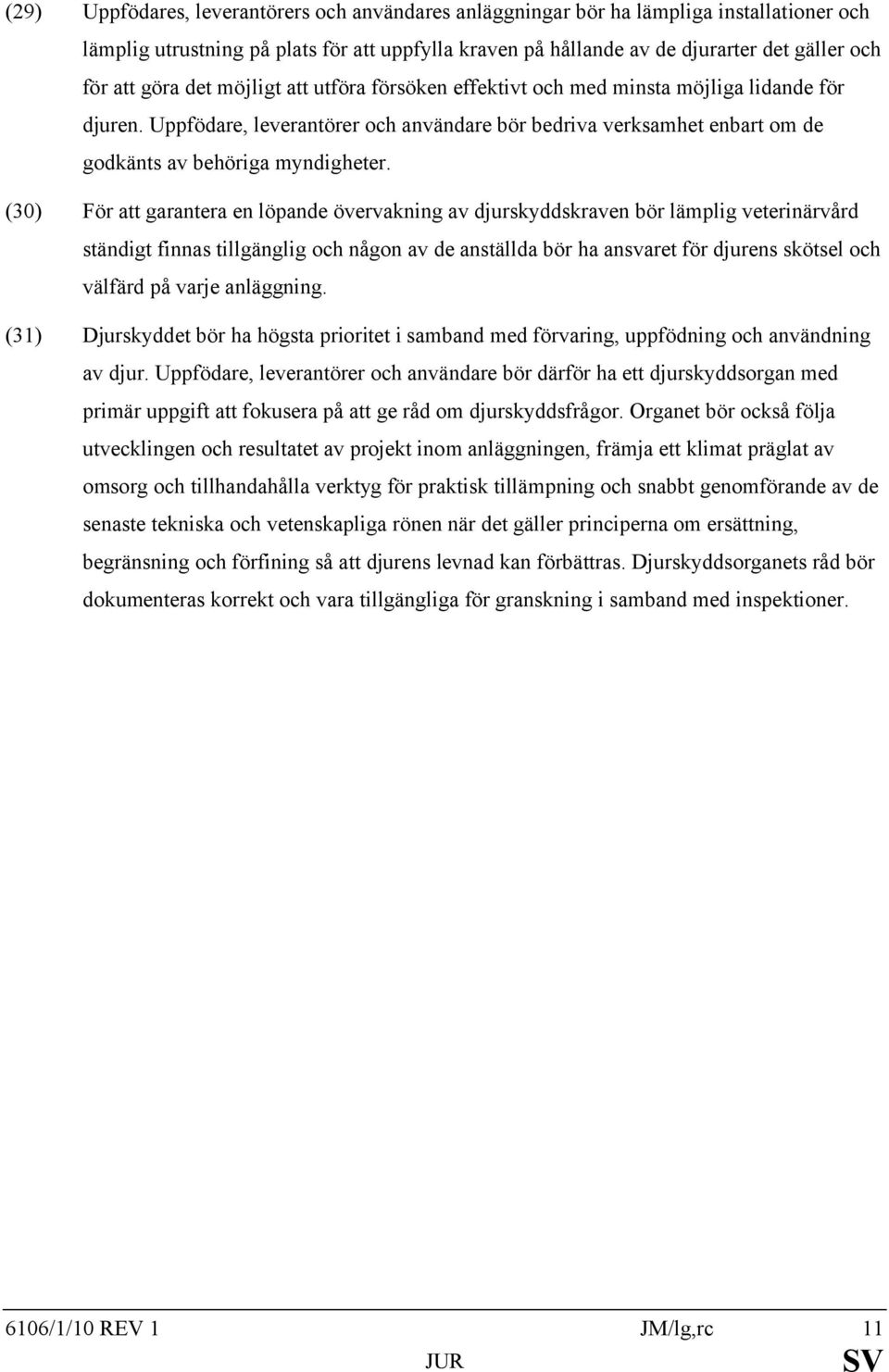 (29) Uppfödares, leverantörers och användares anläggningar bör ha lämpliga installationer och lämplig utrustning på plats för att uppfylla kraven på hållande av de djurarter det gäller och för att göra det möjligt att utföra försöken effektivt och med minsta möjliga lidande för djuren. Uppfödare, leverantörer och användare bör bedriva verksamhet enbart om de godkänts av behöriga myndigheter.

(30) För att garantera en löpande övervakning av djurskyddskraven bör lämplig veterinärvård ständigt finnas tillgänglig och någon av de anställda bör ha ansvaret för djurens skötsel och välfärd på varje anläggning.

(31) Djurskyddet bör ha högsta prioritet i samband med förvaring, uppfödning och användning av djur. Uppfödare, leverantörer och användare bör därför ha ett djurskyddsorgan med primär uppgift att fokusera på att ge råd om djurskyddsfrågor. Organet bör också följa utvecklingen och resultatet av projekt inom anläggningen, främja ett klimat präglat av omsorg och tillhandahålla verktyg för praktisk tillämpning och snabbt genomförande av de senaste tekniska och vetenskapliga rönen när det gäller principerna om ersättning, begränsning och förfining så att djurens levnad kan förbättras. Djurskyddsorganets råd bör dokumenteras korrekt och vara tillgängliga för granskning i samband med inspektioner.

6106/1/10 REV 1 JM/lg,rc 11
JUR SV